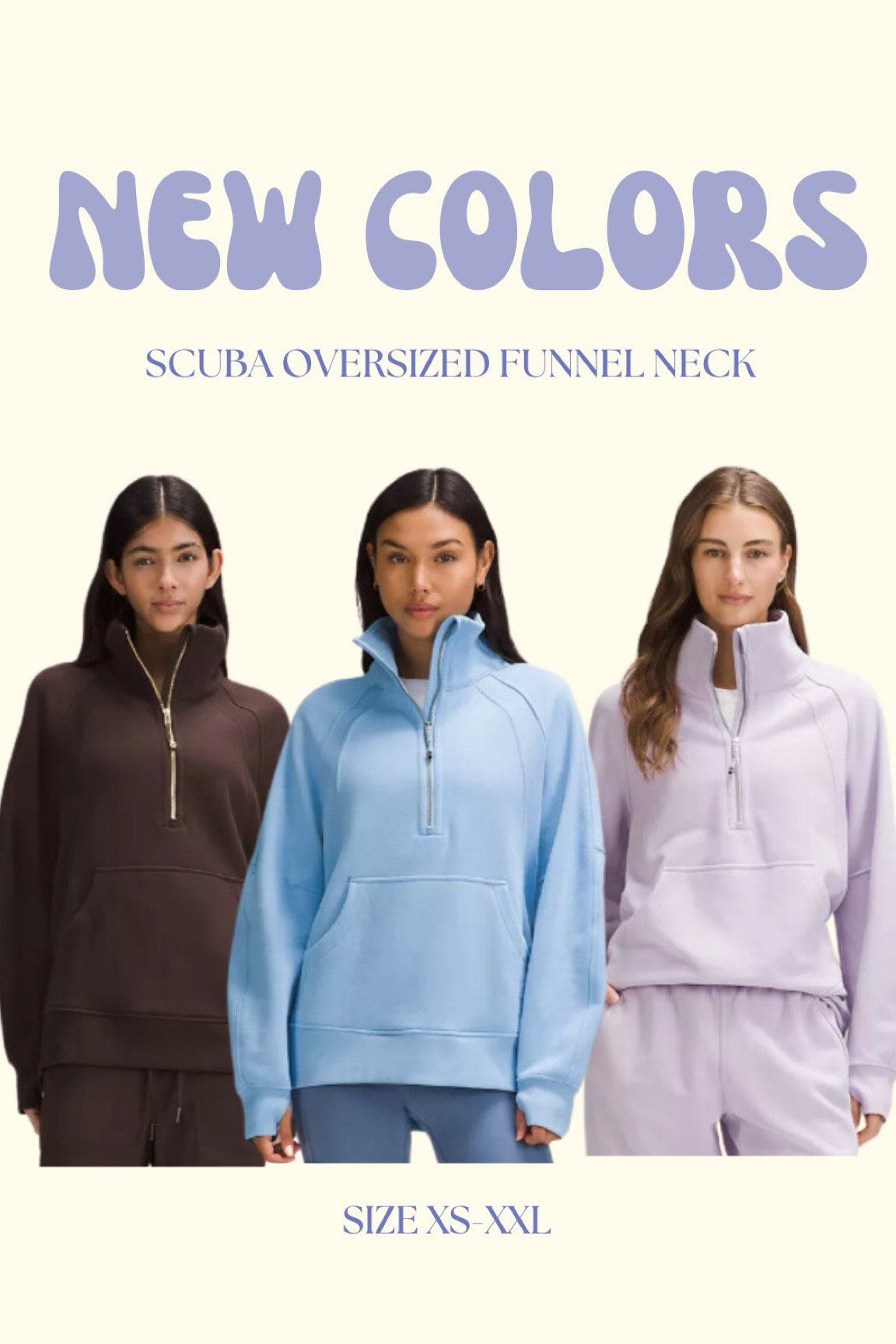 NEW COLORS

SCUBA OVERSIZED FUNNEL NECK

SIZE XS-XXL